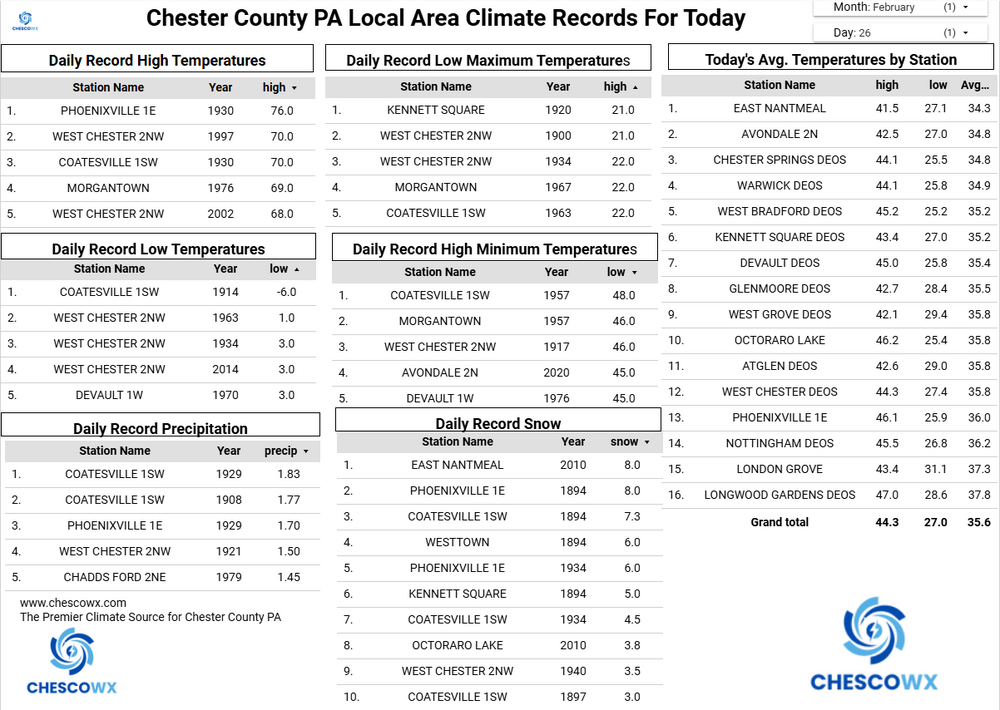 CHESCOWX

Chester County PA Local Area Climate Records For Today

Month: February (1)

Day: 26 (1)

Daily Record High Temperatures

| | Station Name | Year | high |
|---|---|---|---|
| 1. | PHOENIXVILLE 1E | 1930 | 76.0 |
| 2. | WEST CHESTER 2NW | 1997 | 70.0 |
| 3. | COATESVILLE 1SW | 1930 | 70.0 |
| 4. | MORGANTOWN | 1976 | 69.0 |
| 5. | WEST CHESTER 2NW | 2002 | 68.0 |

Daily Record Low Temperatures

| | Station Name | Year | low |
|---|---|---|---|
| 1. | COATESVILLE 1SW | 1914 | -6.0 |
| 2. | WEST CHESTER 2NW | 1963 | 1.0 |
| 3. | WEST CHESTER 2NW | 1934 | 3.0 |
| 4. | WEST CHESTER 2NW | 2014 | 3.0 |
| 5. | DEVAULT 1W | 1970 | 3.0 |

Daily Record Precipitation

| | Station Name | Year | precip |
|---|---|---|---|
| 1. | COATESVILLE 1SW | 1929 | 1.83 |
| 2. | COATESVILLE 1SW | 1908 | 1.77 |
| 3. | PHOENIXVILLE 1E | 1929 | 1.70 |
| 4. | WEST CHESTER 2NW | 1921 | 1.50 |
| 5. | CHADDS FORD 2NE | 1979 | 1.45 |

www.chescowx.com
The Premier Climate Source for Chester County PA

CHESCOWX

Daily Record Low Maximum Temperatures

| | Station Name | Year | high |
|---|---|---|---|
| 1. | KENNETT SQUARE | 1920 | 21.0 |
| 2. | WEST CHESTER 2NW | 1900 | 21.0 |
| 3. | WEST CHESTER 2NW | 1934 | 22.0 |
| 4. | MORGANTOWN | 1967 | 22.0 |
| 5. | COATESVILLE 1SW | 1963 | 22.0 |

Daily Record High Minimum Temperatures

| | Station Name | Year | low |
|---|---|---|---|
| 1. | COATESVILLE 1SW | 1957 | 48.0 |
| 2. | MORGANTOWN | 1957 | 46.0 |
| 3. | WEST CHESTER 2NW | 1917 | 46.0 |
| 4. | AVONDALE 2N | 2020 | 45.0 |
| 5. | DEVAULT 1W | 1976 | 45.0 |

Daily Record Snow

| | Station Name | Year | snow |
|---|---|---|---|
| 1. | EAST NANTMEAL | 2010 | 8.0 |
| 2. | PHOENIXVILLE 1E | 1894 | 8.0 |
| 3. | COATESVILLE 1SW | 1894 | 7.3 |
| 4. | WESTTOWN | 1894 | 6.0 |
| 5. | PHOENIXVILLE 1E | 1934 | 6.0 |
| 6. | KENNETT SQUARE | 1894 | 5.0 |
| 7. | COATESVILLE 1SW | 1934 | 4.5 |
| 8. | OCTORARO LAKE | 2010 | 3.8 |
| 9. | WEST CHESTER 2NW | 1940 | 3.5 |
| 10. | COATESVILLE 1SW | 1897 | 3.0 |

Today's Avg. Temperatures by Station

| | Station Name | high | low | Avg... |
|---|---|---|---|---|
| 1. | EAST NANTMEAL | 41.5 | 27.1 | 34.3 |
| 2. | AVONDALE 2N | 42.5 | 27.0 | 34.8 |
| 3. | CHESTER SPRINGS DEOS | 44.1 | 25.5 | 34.8 |
| 4. | WARWICK DEOS | 44.1 | 25.8 | 34.9 |
| 5. | WEST BRADFORD DEOS | 45.2 | 25.2 | 35.2 |
| 6. | KENNETT SQUARE DEOS | 43.4 | 27.0 | 35.2 |
| 7. | DEVAULT DEOS | 45.0 | 25.8 | 35.4 |
| 8. | GLENMOORE DEOS | 42.7 | 28.4 | 35.5 |
| 9. | WEST GROVE DEOS | 42.1 | 29.4 | 35.8 |
| 10. | OCTORARO LAKE | 46.2 | 25.4 | 35.8 |
| 11. | ATGLEN DEOS | 42.6 | 29.0 | 35.8 |
| 12. | WEST CHESTER DEOS | 44.3 | 27.4 | 35.8 |
| 13. | PHOENIXVILLE 1E | 46.1 | 25.9 | 36.0 |
| 14. | NOTTINGHAM DEOS | 45.5 | 26.8 | 36.2 |
| 15. | LONDON GROVE | 43.4 | 31.1 | 37.3 |
| 16. | LONGWOOD GARDENS DEOS | 47.0 | 28.6 | 37.8 |
| | Grand total | 44.3 | 27.0 | 35.6 |

CHESCOWX